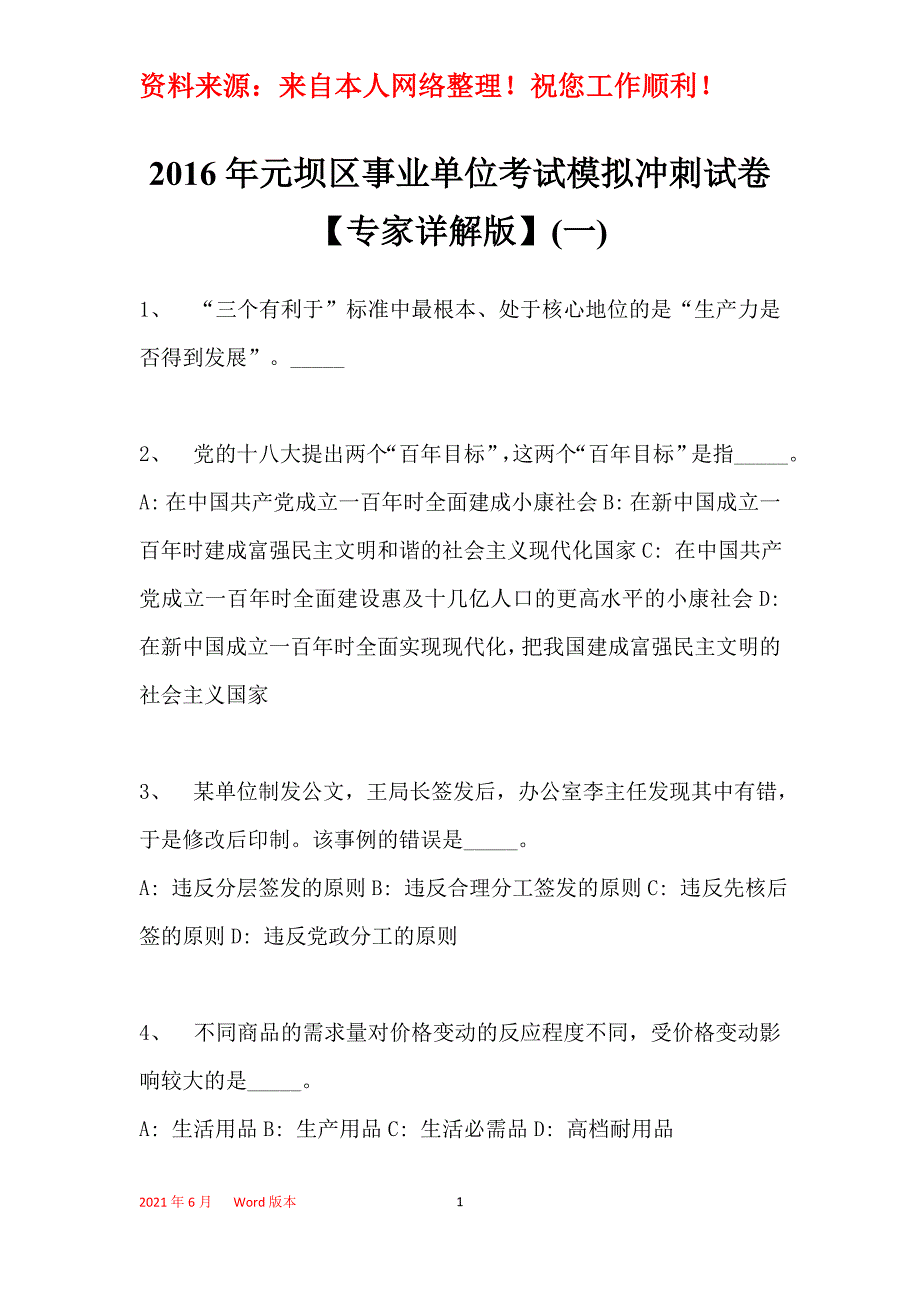 资料来源：来自本人网络整理！祝您工作顺利！

2016年元坝区事业单位考试模拟冲刺试卷【专家详解版】(一)

1、 “三个有利于”标准中最根本、处于核心地位的是“生产力是否得到发展”。_____

2、 党的十八大提出两个“百年目标”，这两个“百年目标”是指_____。
A: 在中国共产党成立一百年时全面建成小康社会 B: 在新中国成立一百年时建成富强民主文明和谐的社会主义现代化国家 C: 在中国共产党成立一百年时全面建设惠及十几亿人口的更高水平的小康社会 D: 在新中国成立一百年时全面实现现代化，把我国建成富强民主文明的社会主义国家

3、 某单位制发公文，王局长签发后，办公室李主任发现其中有错，于是修改后印制。该事例的错误是_____。
A: 违反分层签发的原则 B: 违反合理分工签发的原则 C: 违反先核后签的原则 D: 违反党政分工的原则

4、 不同商品的需求量对价格变动的反应程度不同，受价格变动影响较大的是_____。
A: 生活用品 B: 生产用品 C: 生活必需品 D: 高档耐用品

2021年6月 Word版本 1